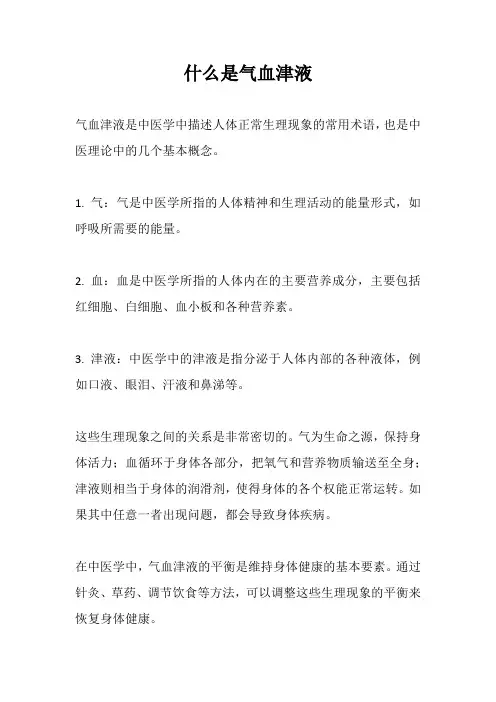 什么是气血津液

气血津液是中医学中描述人体正常生理现象的常用术语，也是中医理论中的几个基本概念。

1. 气：气是中医学所指的人体精神和生理活动的能量形式，如呼吸所需要的能量。

2. 血：血是中医学所指的人体内在的主要营养成分，主要包括红细胞、白细胞、血小板和各种营养素。

3. 津液：中医学中的津液是指分泌于人体内部的各种液体，例如口液、眼泪、汗液和鼻涕等。

这些生理现象之间的关系是非常密切的。气为生命之源，保持身体活力；血循环于身体各部分，把氧气和营养物质输送至全身；津液则相当于身体的润滑剂，使得身体的各个权能正常运转。如果其中任意一者出现问题，都会导致身体疾病。

在中医学中，气血津液的平衡是维持身体健康的基本要素。通过针灸、草药、调节饮食等方法，可以调整这些生理现象的平衡来恢复身体健康。